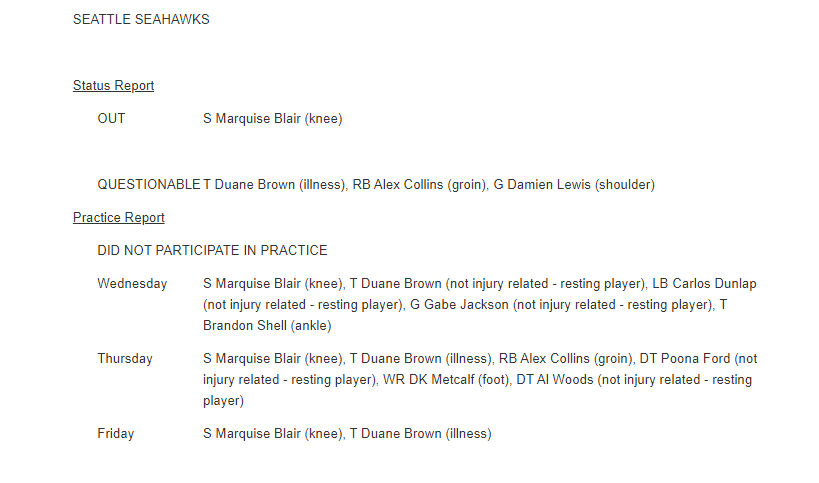 SEATTLE SEAHAWKS

Status Report

OUT S Marquise Blair (knee)

QUESTIONABLE T Duane Brown (illness), RB Alex Collins (groin), G Damien Lewis (shoulder)

Practice Report

DID NOT PARTICIPATE IN PRACTICE

Wednesday S Marquise Blair (knee), T Duane Brown (not injury related - resting player), LB Carlos Dunlap (not injury related - resting player), G Gabe Jackson (not injury related - resting player), T Brandon Shell (ankle)

Thursday S Marquise Blair (knee), T Duane Brown (illness), RB Alex Collins (groin), DT Poona Ford (not injury related - resting player), WR DK Metcalf (foot), DT Al Woods (not injury related - resting player)

Friday S Marquise Blair (knee), T Duane Brown (illness)